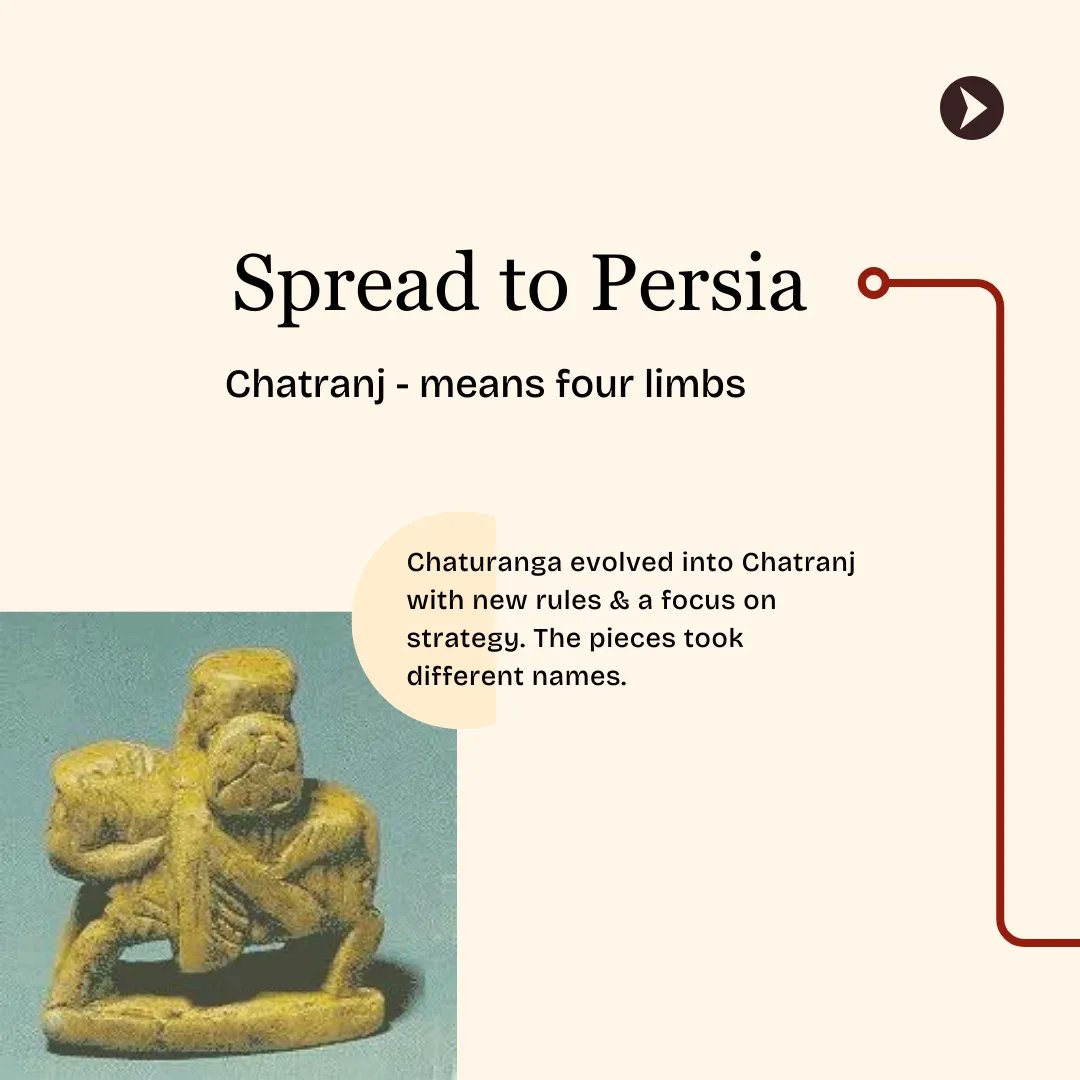 Spread to Persia

Chatranj - means four limbs

Chaturanga evolved into Chatranj with new rules & a focus on strategy. The pieces took different names.